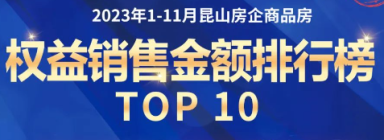 2023年1-11月昆山房企商品房

权益销售金额排行榜

TOP 10